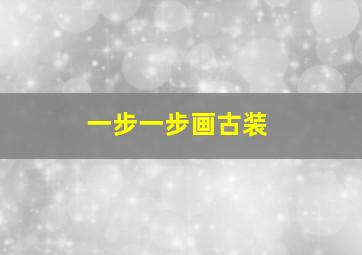 一步一步画古装